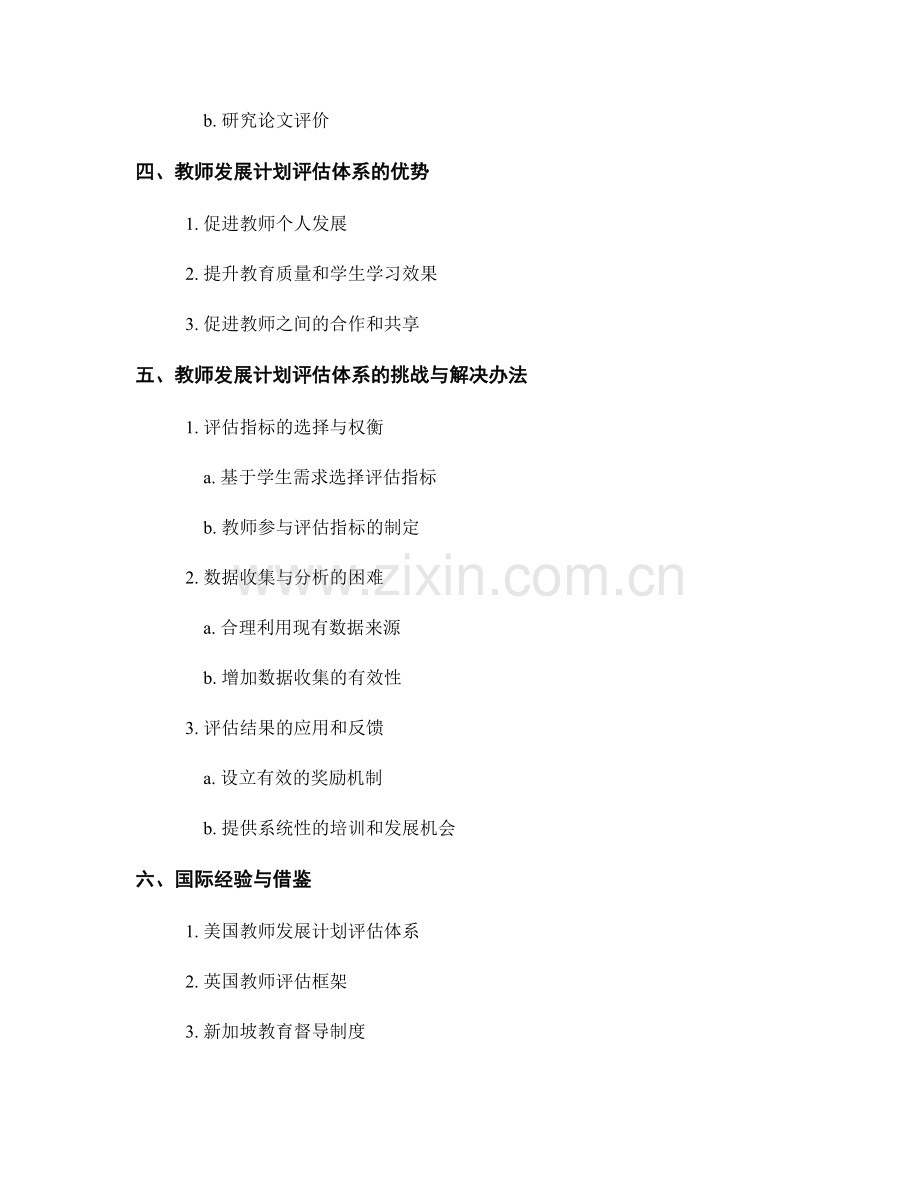 b. 研究论文评价

四、教师发展计划评估体系的优势

1. 促进教师个人发展

2. 提升教育质量和学生学习效果

3. 促进教师之间的合作和共享

五、教师发展计划评估体系的挑战与解决办法

1. 评估指标的选择与权衡

a. 基于学生需求选择评估指标

b. 教师参与评估指标的制定

2. 数据收集与分析的困难

a. 合理利用现有数据来源

b. 增加数据收集的有效性

3. 评估结果的应用和反馈

a. 设立有效的奖励机制

b. 提供系统性的培训和发展机会

六、国际经验与借鉴

1. 美国教师发展计划评估体系

2. 英国教师评估框架

3. 新加坡教育督导制度

www.zixin.com.cn